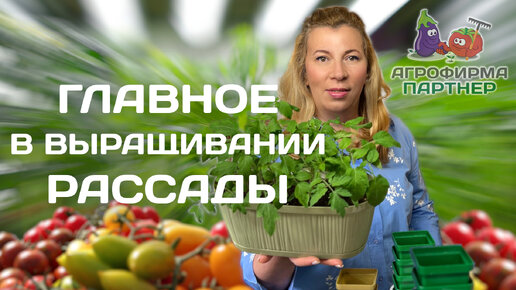 ГЛАВНОЕ
В ВЫРАЩИВАНИИ
РАССАДЫ

АГРОФИРМА
ПАРТНЕР